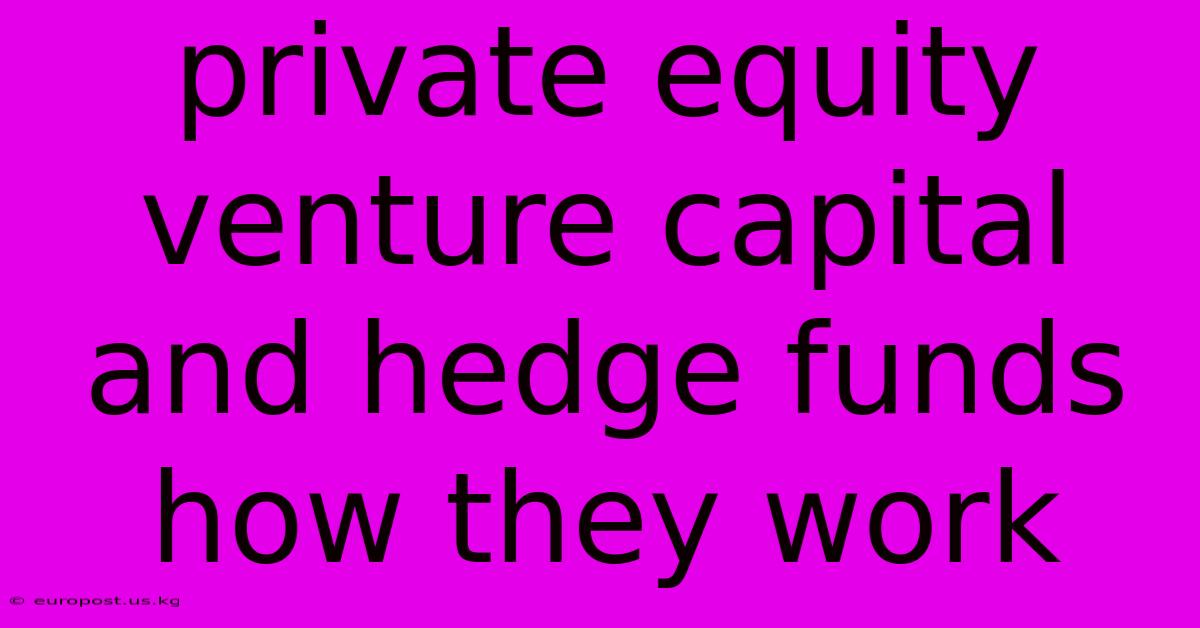 private equity venture capital and hedge funds how they work

© europost.us.kg